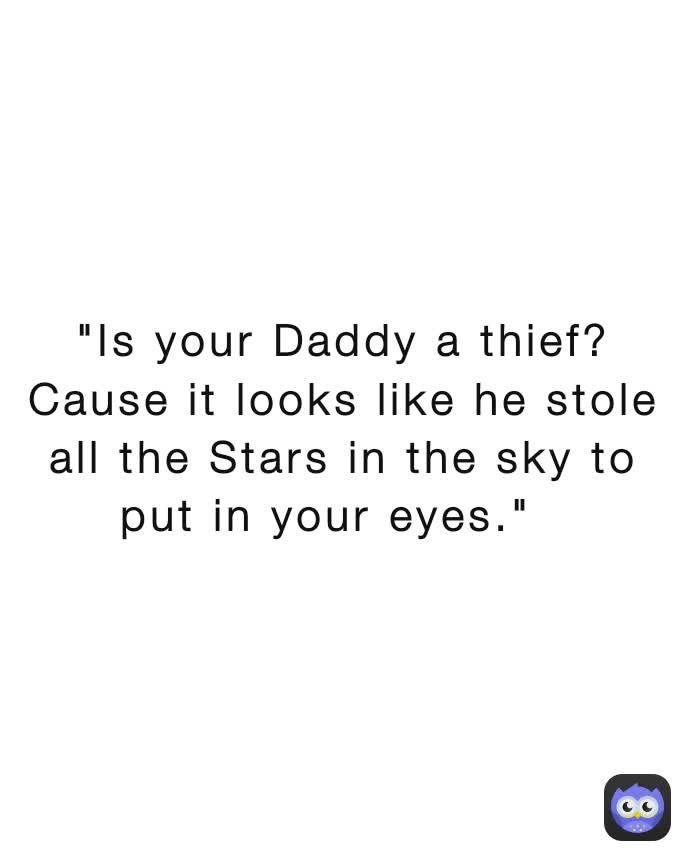 "Is your Daddy a thief? Cause it looks like he stole all the Stars in the sky to put in your eyes."